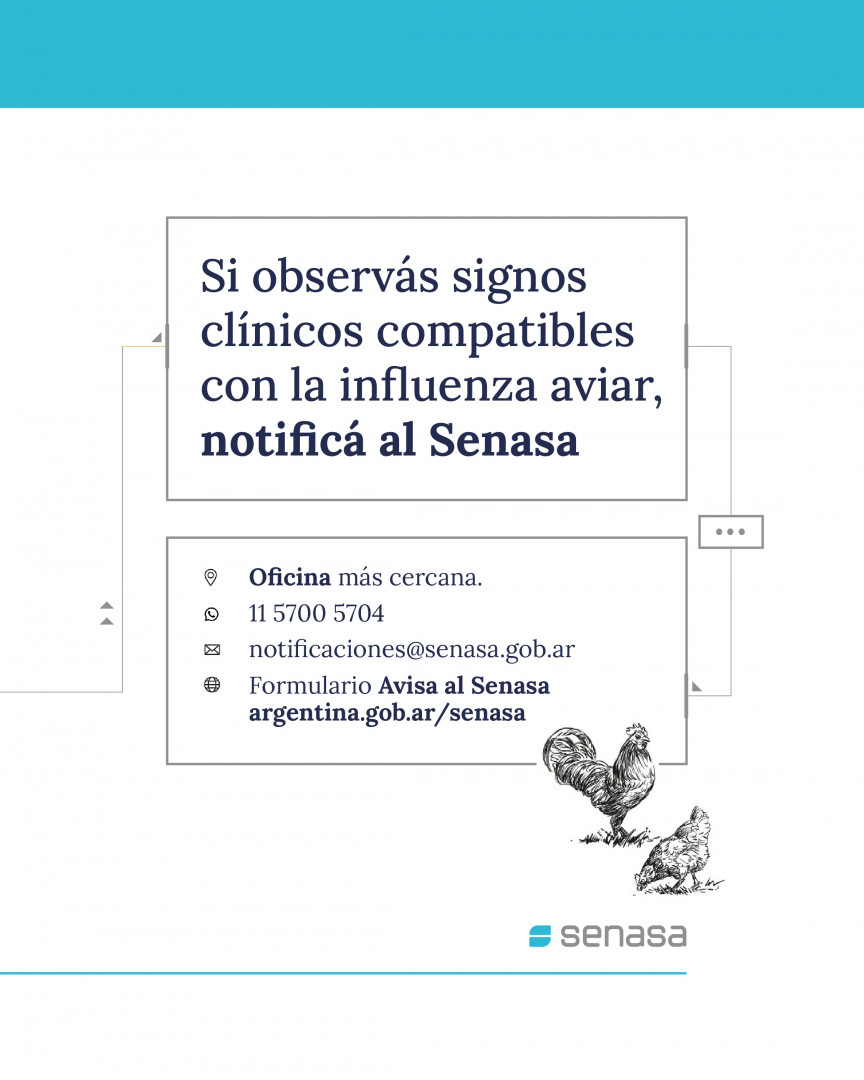 Si observás signos clínicos compatibles con la influenza aviar, notificá al Senasa

Oficina más cercana.
11 5700 5704
notificaciones@senasa.gob.ar
Formulario Avisa al Senasa
argentina.gob.ar/senasa

senasa